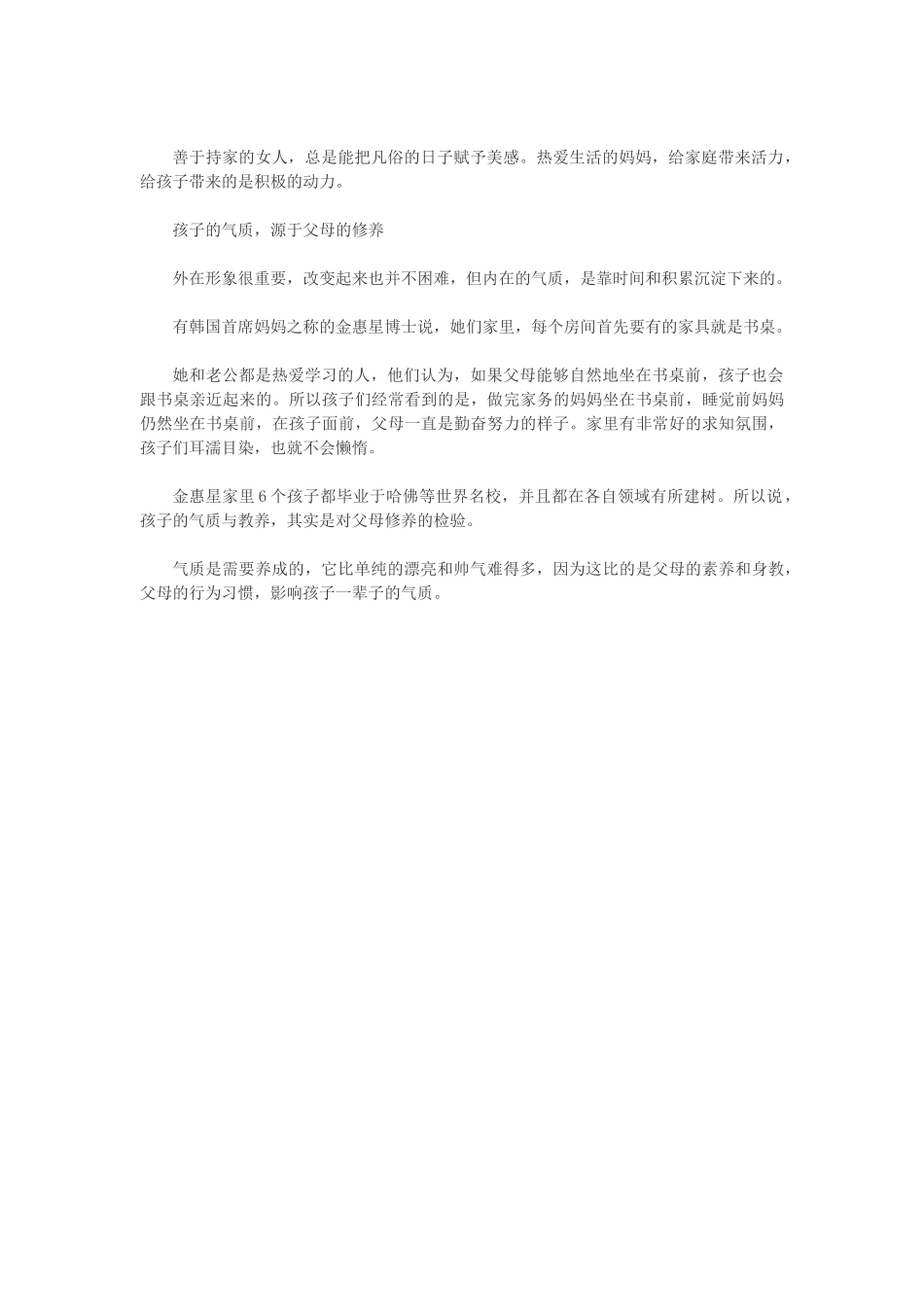 善于持家的女人，总是能把凡俗的日子赋予美感。热爱生活的妈妈，给家庭带来活力，给孩子带来的是积极的动力。

孩子的气质，源于父母的修养

外在形象很重要，改变起来也并不困难，但内在的气质，是靠时间和积累沉淀下来的。

有韩国首席妈妈之称的金惠星博士说，她们家里，每个房间首先要有的家具就是书桌。

她和老公都是热爱学习的人，他们认为，如果父母能够自然地坐在书桌前，孩子也会跟书桌亲近起来的。所以孩子们经常看到的是，做完家务的妈妈坐在书桌前，睡觉前妈妈仍然坐在书桌前，在孩子面前，父母一直是勤奋努力的样子。家里有非常好的求知氛围，孩子们耳濡目染，也就不会懒惰。

金惠星家里 6 个孩子都毕业于哈佛等世界名校，并且都在各自领域有所建树。所以说，孩子的气质与教养，其实是对父母修养的检验。

气质是需要养成的，它比单纯的漂亮和帅气难得多，因为这比的是父母的素养和身教，父母的行为习惯，影响孩子一辈子的气质。